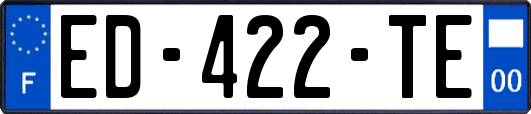 F
ED-422-TE
00